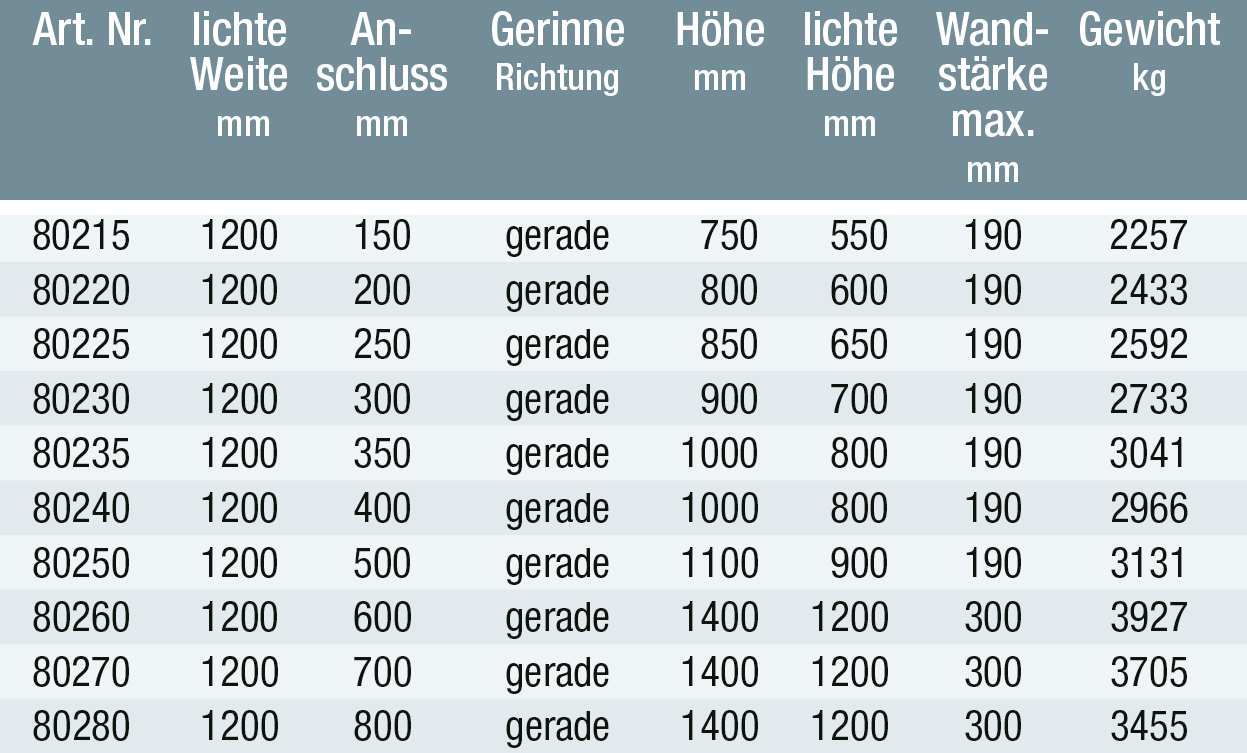 | Art. Nr. | lichte Weite mm | Anschluss mm | Gerinne Richtung | Höhe mm | lichte Höhe mm | Wandstärke max. mm | Gewicht kg |
|---|---|---|---|---|---|---|---|
| 80215 | 1200 | 150 | gerade | 750 | 550 | 190 | 2257 |
| 80220 | 1200 | 200 | gerade | 800 | 600 | 190 | 2433 |
| 80225 | 1200 | 250 | gerade | 850 | 650 | 190 | 2592 |
| 80230 | 1200 | 300 | gerade | 900 | 700 | 190 | 2733 |
| 80235 | 1200 | 350 | gerade | 1000 | 800 | 190 | 3041 |
| 80240 | 1200 | 400 | gerade | 1000 | 800 | 190 | 2966 |
| 80250 | 1200 | 500 | gerade | 1100 | 900 | 190 | 3131 |
| 80260 | 1200 | 600 | gerade | 1400 | 1200 | 300 | 3927 |
| 80270 | 1200 | 700 | gerade | 1400 | 1200 | 300 | 3705 |
| 80280 | 1200 | 800 | gerade | 1400 | 1200 | 300 | 3455 |